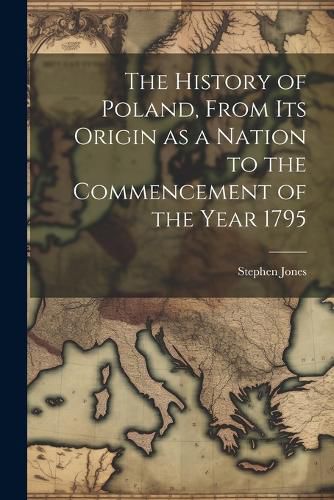 The History of Poland, From Its Origin as a Nation to the Commencement of the Year 1795

Stephen Jones